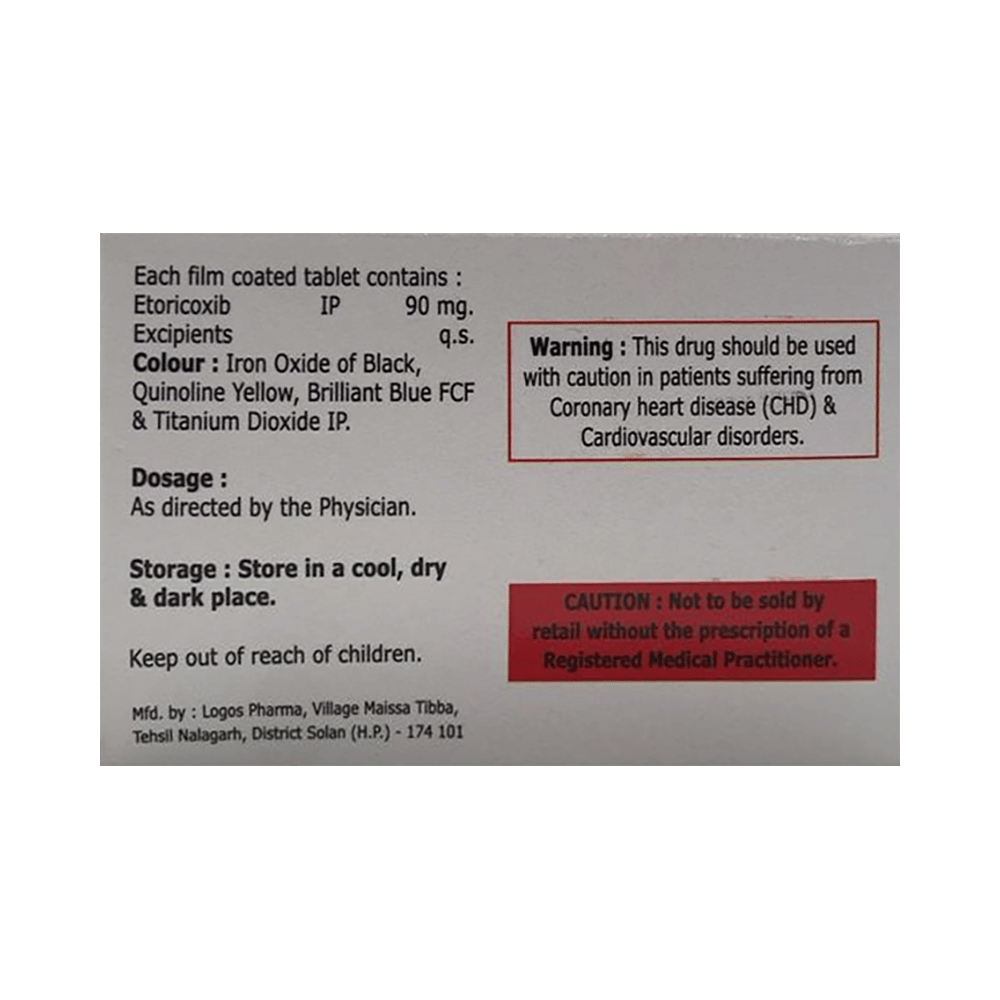 Each film coated tablet contains :
Etoricoxib IP 90 mg.
Excipients q.s.
Colour : Iron Oxide of Black, Quinoline Yellow, Brilliant Blue FCF & Titanium Dioxide IP.

Dosage :
As directed by the Physician.

Storage : Store in a cool, dry & dark place.

Keep out of reach of children.

Mfd. by : Logos Pharma, Village Maissa Tibba, Tehsil Nalagarh, District Solan (H.P.) - 174 101

Warning : This drug should be used with caution in patients suffering from Coronary heart disease (CHD) & Cardiovascular disorders.

CAUTION : Not to be sold by retail without the prescription of a Registered Medical Practitioner.